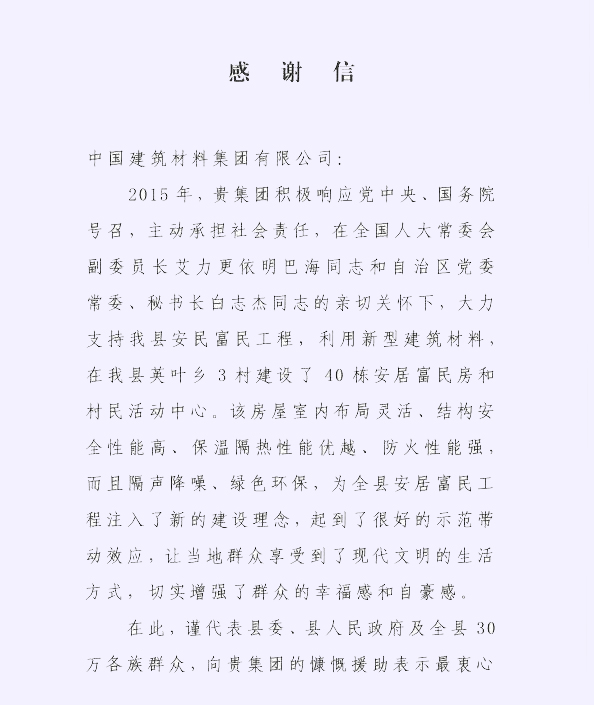 感　谢　信

中国建筑材料集团有限公司:

2015年,贵集团积极响应党中央、国务院号召,主动承担社会责任,在全国人大常委会副委员长艾力更依明巴海同志和自治区党委常委、秘书长白志杰同志的亲切关怀下,大力支持我县安民富民工程,利用新型建筑材料,在我县英叶乡3村建设了40栋安居富民房和村民活动中心。该房屋室内布局灵活、结构安全性能高、保温隔热性能优越、防火性能强,而且隔声降噪、绿色环保,为全县安居富民工程注入了新的建设理念,起到了很好的示范带动效应,让当地群众享受到了现代文明的生活方式,切实增强了群众的幸福感和自豪感。

在此,谨代表县委、县人民政府及全县30万各族群众,向贵集团的慷慨援助表示最衷心